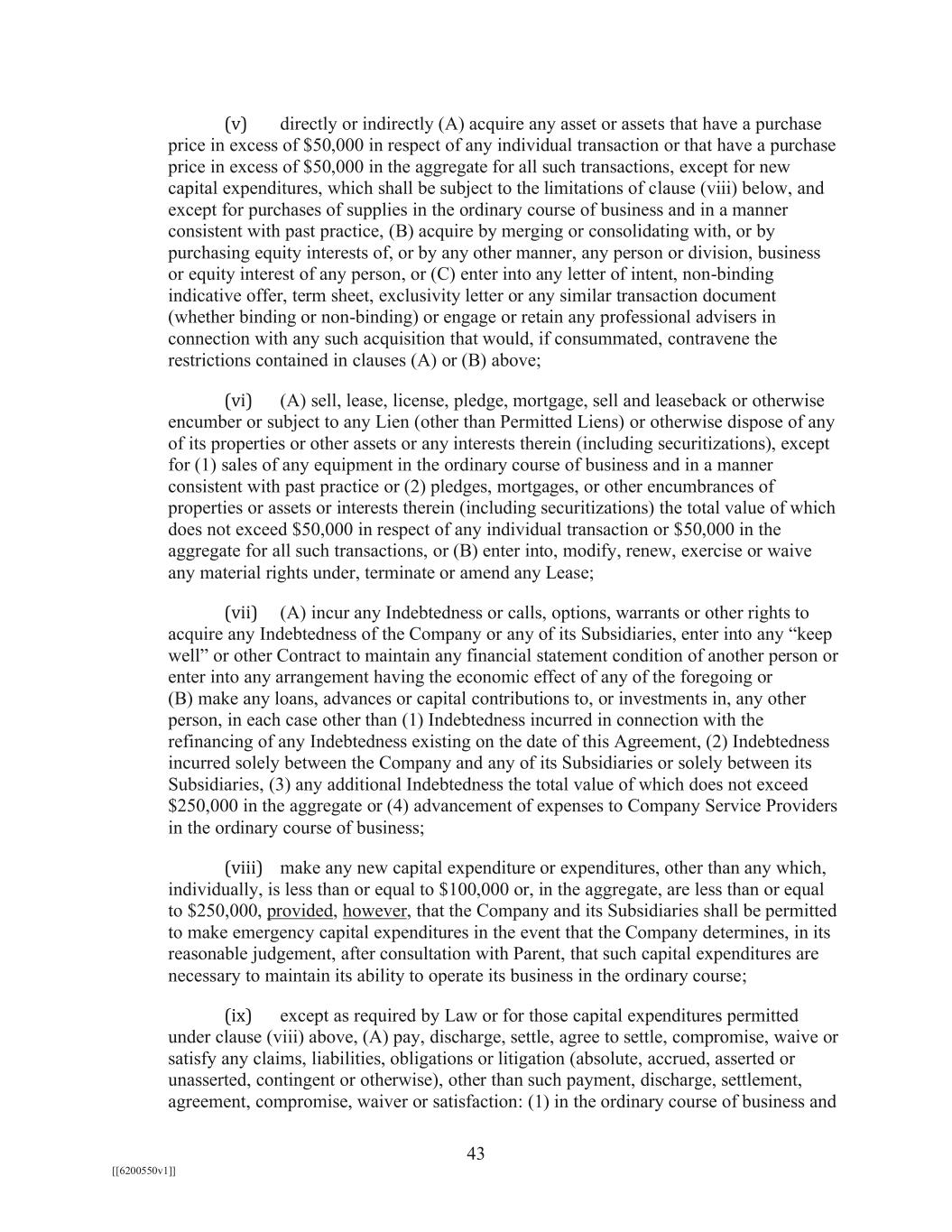 (v) directly or indirectly (A) acquire any asset or assets that have a purchase price in excess of \$50,000 in respect of any individual transaction or that have a purchase price in excess of \$50,000 in the aggregate for all such transactions, except for new capital expenditures, which shall be subject to the limitations of clause (viii) below, and except for purchases of supplies in the ordinary course of business and in a manner consistent with past practice, (B) acquire by merging or consolidating with, or by purchasing equity interests of, or by any other manner, any person or division, business or equity interest of any person, or (C) enter into any letter of intent, non-binding indicative offer, term sheet, exclusivity letter or any similar transaction document (whether binding or non-binding) or engage or retain any professional advisers in connection with any such acquisition that would, if consummated, contravene the restrictions contained in clauses (A) or (B) above;

(vi) (A) sell, lease, license, pledge, mortgage, sell and leaseback or otherwise encumber or subject to any Lien (other than Permitted Liens) or otherwise dispose of any of its properties or other assets or any interests therein (including securitizations), except for (1) sales of any equipment in the ordinary course of business and in a manner consistent with past practice or (2) pledges, mortgages, or other encumbrances of properties or assets or interests therein (including securitizations) the total value of which does not exceed \$50,000 in respect of any individual transaction or \$50,000 in the aggregate for all such transactions, or (B) enter into, modify, renew, exercise or waive any material rights under, terminate or amend any Lease;

(vii) (A) incur any Indebtedness or calls, options, warrants or other rights to acquire any Indebtedness of the Company or any of its Subsidiaries, enter into any “keep well” or other Contract to maintain any financial statement condition of another person or enter into any arrangement having the economic effect of any of the foregoing or (B) make any loans, advances or capital contributions to, or investments in, any other person, in each case other than (1) Indebtedness incurred in connection with the refinancing of any Indebtedness existing on the date of this Agreement, (2) Indebtedness incurred solely between the Company and any of its Subsidiaries or solely between its Subsidiaries, (3) any additional Indebtedness the total value of which does not exceed \$250,000 in the aggregate or (4) advancement of expenses to Company Service Providers in the ordinary course of business;

(viii) make any new capital expenditure or expenditures, other than any which, individually, is less than or equal to \$100,000 or, in the aggregate, are less than or equal to \$250,000, provided, however, that the Company and its Subsidiaries shall be permitted to make emergency capital expenditures in the event that the Company determines, in its reasonable judgement, after consultation with Parent, that such capital expenditures are necessary to maintain its ability to operate its business in the ordinary course;

(ix) except as required by Law or for those capital expenditures permitted under clause (viii) above, (A) pay, discharge, settle, agree to settle, compromise, waive or satisfy any claims, liabilities, obligations or litigation (absolute, accrued, asserted or unasserted, contingent or otherwise), other than such payment, discharge, settlement, agreement, compromise, waiver or satisfaction: (1) in the ordinary course of business and

43

[[6200550v1]]